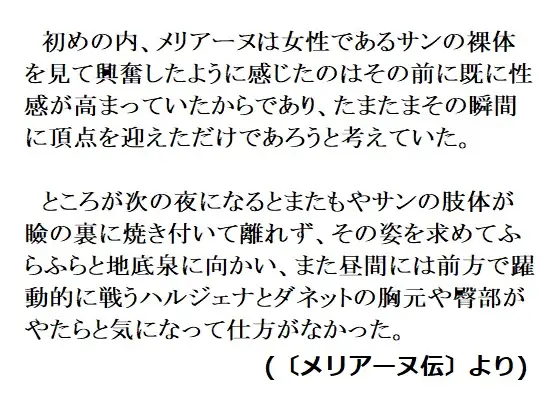 初めの内、メリアーヌは女性であるサンの裸体を見て興奮したように感じたのはその前に既に性感が高まっていたからであり、たまたまその瞬間に頂点を迎えただけであろうと考えていた。

ところが次の夜になるとまたもやサンの肢体が瞼の裏に焼き付いて離れず、その姿を求めてふらふらと地底泉に向かい、また昼間には前方で躍動的に戦うハルジェナとダネットの胸元や臀部がやたらと気になって仕方がなかった。

(〔メリアーヌ伝〕より)